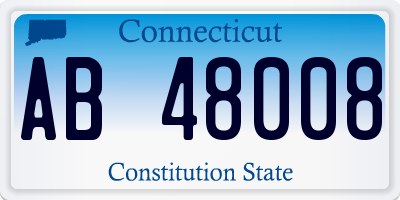 Connecticut

AB 48008

Constitution State